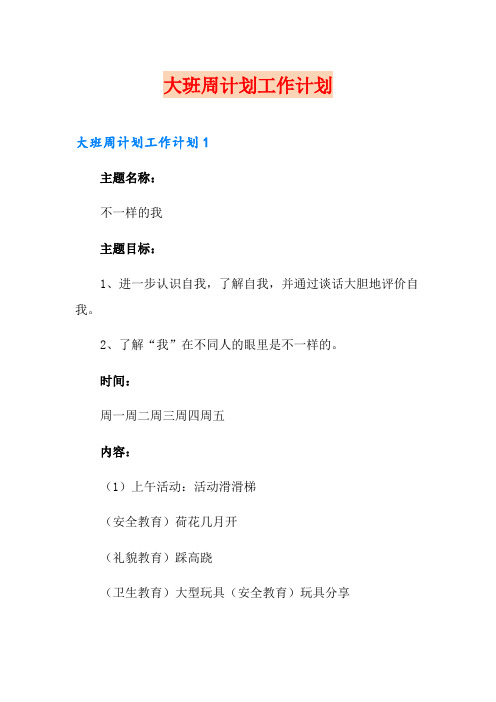 大班周计划工作计划

大班周计划工作计划1

主题名称：

不一样的我

主题目标：

1、进一步认识自我，了解自我，并通过谈话大胆地评价自我。

2、了解“我”在不同人的眼里是不一样的。

时间：

周一周二周三周四周五

内容：

（1）上午活动：活动滑滑梯

（安全教育）荷花几月开

（礼貌教育）踩高跷

（卫生教育）大型玩具（安全教育）玩具分享